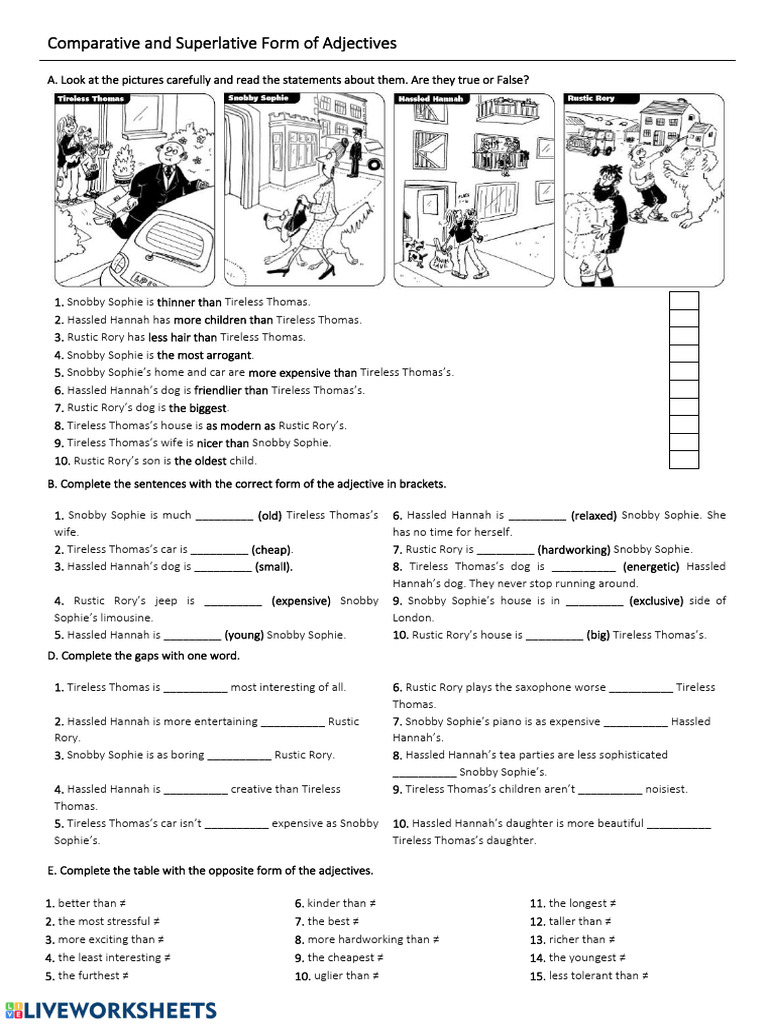 Comparative and Superlative Form of Adjectives

A. Look at the pictures carefully and read the statements about them. Are they true or False?

Tireless Thomas

Snobby Sophie

Hassled Hannah

Rustic Rory

1. Snobby Sophie is thinner than Tireless Thomas.
2. Hassled Hannah has more children than Tireless Thomas.
3. Rustic Rory has less hair than Tireless Thomas.
4. Snobby Sophie is the most arrogant.
5. Snobby Sophie's home and car are more expensive than Tireless Thomas's.
6. Hassled Hannah's dog is friendlier than Tireless Thomas's.
7. Rustic Rory's dog is the biggest.
8. Tireless Thomas's house is as modern as Rustic Rory's.
9. Tireless Thomas's wife is nicer than Snobby Sophie.
10. Rustic Rory's son is the oldest child.

B. Complete the sentences with the correct form of the adjective in brackets.

1. Snobby Sophie is much _________ (old) Tireless Thomas's wife.
2. Tireless Thomas's car is _________ (cheap).
3. Hassled Hannah's dog is _________ (small).
4. Rustic Rory's jeep is _________ (expensive) Snobby Sophie's limousine.
5. Hassled Hannah is _________ (young) Snobby Sophie.

6. Hassled Hannah is _________ (relaxed) Snobby Sophie. She has no time for herself.
7. Rustic Rory is _________ (hardworking) Snobby Sophie.
8. Tireless Thomas's dog is _________ (energetic) Hassled Hannah's dog. They never stop running around.
9. Snobby Sophie's house is in _________ (exclusive) side of London.
10. Rustic Rory's house is _________ (big) Tireless Thomas's.

D. Complete the gaps with one word.

1. Tireless Thomas is __________ most interesting of all.
2. Hassled Hannah is more entertaining __________ Rustic Rory.
3. Snobby Sophie is as boring __________ Rustic Rory.
4. Hassled Hannah is __________ creative than Tireless Thomas.
5. Tireless Thomas's car isn't __________ expensive as Snobby Sophie's.

6. Rustic Rory plays the saxophone worse __________ Tireless Thomas.
7. Snobby Sophie's piano is as expensive __________ Hassled Hannah's.
8. Hassled Hannah's tea parties are less sophisticated __________ Snobby Sophie's.
9. Tireless Thomas's children aren't __________ noisiest.
10. Hassled Hannah's daughter is more beautiful __________ Tireless Thomas's daughter.

E. Complete the table with the opposite form of the adjectives.

1. better than ≠
2. the most stressful ≠
3. more exciting than ≠
4. the least interesting ≠
5. the furthest ≠

6. kinder than ≠
7. the best ≠
8. more hardworking than ≠
9. the cheapest ≠
10. uglier than ≠

11. the longest ≠
12. taller than ≠
13. richer than ≠
14. the youngest ≠
15. less tolerant than ≠

LIVEWORKSHEETS